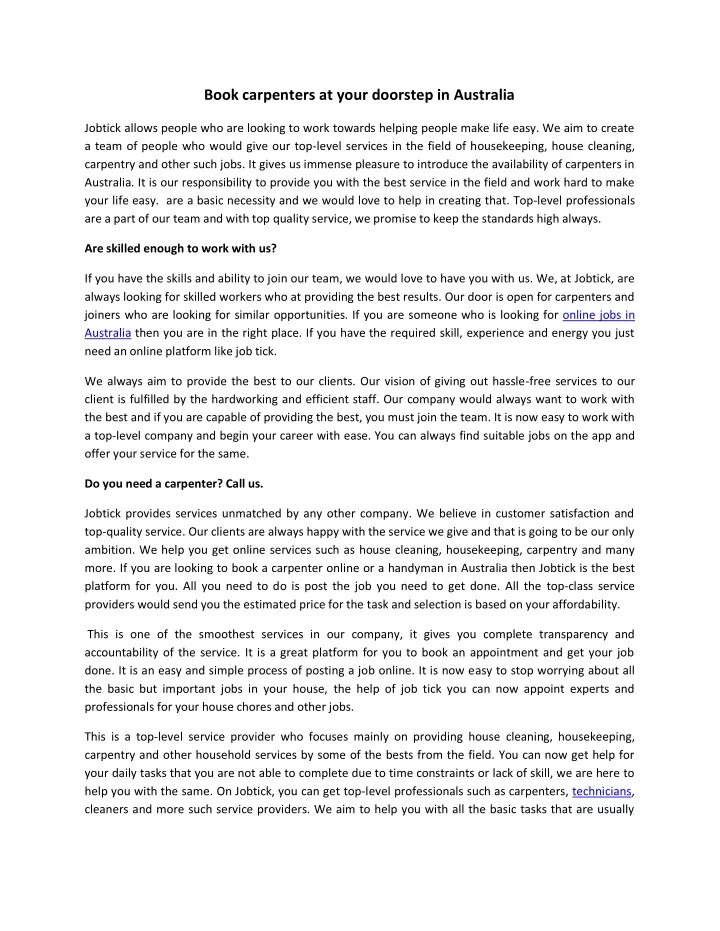 Book carpenters at your doorstep in Australia

Jobtick allows people who are looking to work towards helping people make life easy. We aim to create a team of people who would give our top-level services in the field of housekeeping, house cleaning, carpentry and other such jobs. It gives us immense pleasure to introduce the availability of carpenters in Australia. It is our responsibility to provide you with the best service in the field and work hard to make your life easy. are a basic necessity and we would love to help in creating that. Top-level professionals are a part of our team and with top quality service, we promise to keep the standards high always.

Are skilled enough to work with us?

If you have the skills and ability to join our team, we would love to have you with us. We, at Jobtick, are always looking for skilled workers who at providing the best results. Our door is open for carpenters and joiners who are looking for similar opportunities. If you are someone who is looking for online jobs in Australia then you are in the right place. If you have the required skill, experience and energy you just need an online platform like job tick.

We always aim to provide the best to our clients. Our vision of giving out hassle-free services to our client is fulfilled by the hardworking and efficient staff. Our company would always want to work with the best and if you are capable of providing the best, you must join the team. It is now easy to work with a top-level company and begin your career with ease. You can always find suitable jobs on the app and offer your service for the same.

Do you need a carpenter? Call us.

Jobtick provides services unmatched by any other company. We believe in customer satisfaction and top-quality service. Our clients are always happy with the service we give and that is going to be our only ambition. We help you get online services such as house cleaning, housekeeping, carpentry and many more. If you are looking to book a carpenter online or a handyman in Australia then Jobtick is the best platform for you. All you need to do is post the job you need to get done. All the top-class service providers would send you the estimated price for the task and selection is based on your affordability.

This is one of the smoothest services in our company, it gives you complete transparency and accountability of the service. It is a great platform for you to book an appointment and get your job done. It is an easy and simple process of posting a job online. It is now easy to stop worrying about all the basic but important jobs in your house, the help of job tick you can now appoint experts and professionals for your house chores and other jobs.

This is a top-level service provider who focuses mainly on providing house cleaning, housekeeping, carpentry and other household services by some of the bests from the field. You can now get help for your daily tasks that you are not able to complete due to time constraints or lack of skill, we are here to help you with the same. On Jobtick, you can get top-level professionals such as carpenters, technicians, cleaners and more such service providers. We aim to help you with all the basic tasks that are usually